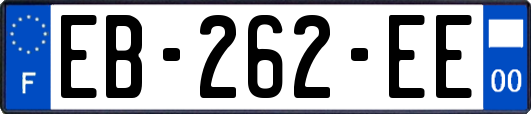 F
EB-262-EE
00